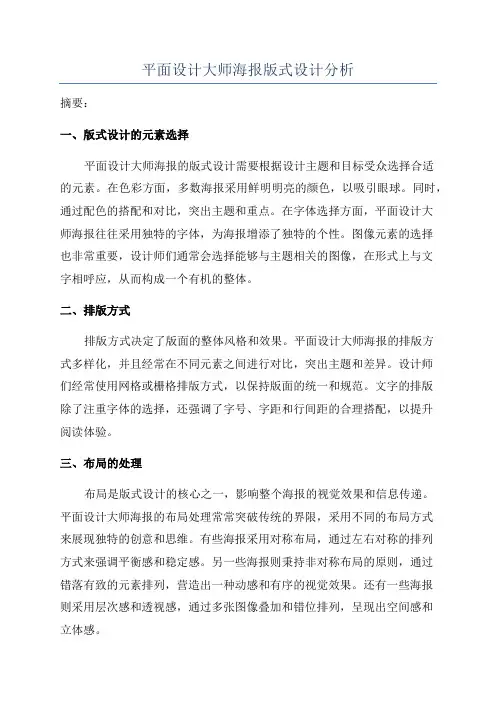 平面设计大师海报版式设计分析

摘要：

一、版式设计的元素选择

平面设计大师海报的版式设计需要根据设计主题和目标受众选择合适的元素。在色彩方面，多数海报采用鲜明明亮的颜色，以吸引眼球。同时，通过配色的搭配和对比，突出主题和重点。在字体选择方面，平面设计大师海报往往采用独特的字体，为海报增添了独特的个性。图像元素的选择也非常重要，设计师们通常会选择能够与主题相关的图像，在形式上与文字相呼应，从而构成一个有机的整体。

二、排版方式

排版方式决定了版面的整体风格和效果。平面设计大师海报的排版方式多样化，并且经常在不同元素之间进行对比，突出主题和差异。设计师们经常使用网格或栅格排版方式，以保持版面的统一和规范。文字的排版除了注重字体的选择，还强调了字号、字距和行间距的合理搭配，以提升阅读体验。

三、布局的处理

布局是版式设计的核心之一，影响整个海报的视觉效果和信息传递。平面设计大师海报的布局处理常常突破传统的界限，采用不同的布局方式来展现独特的创意和思维。有些海报采用对称布局，通过左右对称的排列方式来强调平衡感和稳定感。另一些海报则秉持非对称布局的原则，通过错落有致的元素排列，营造出一种动感和有序的视觉效果。还有一些海报则采用层次感和透视感，通过多张图像叠加和错位排列，呈现出空间感和立体感。